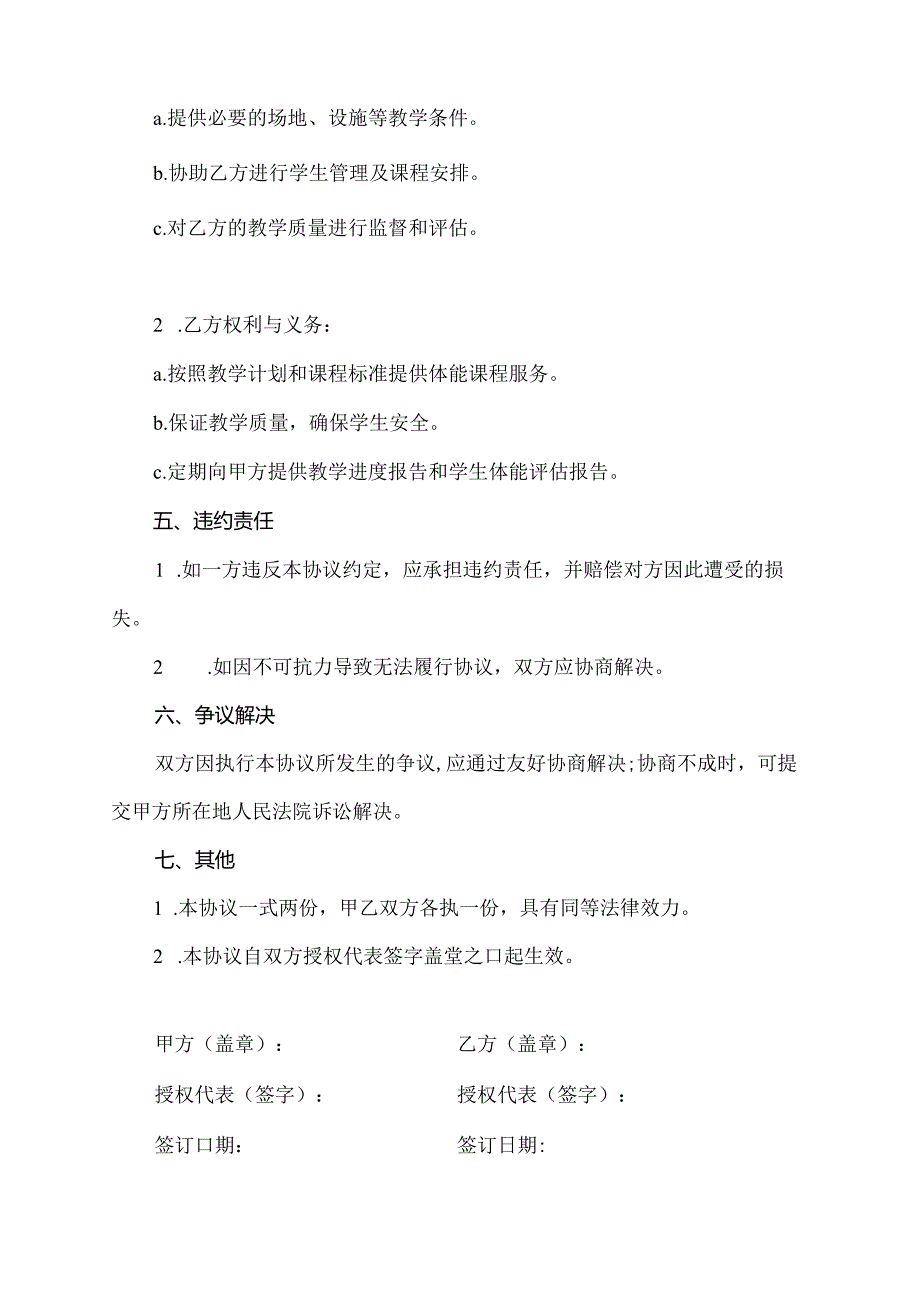 a.提供必要的场地、设施等教学条件。

b.协助乙方进行学生管理及课程安排。

c.对乙方的教学质量进行监督和评估。

2 .乙方权利与义务：

a.按照教学计划和课程标准提供体能课程服务。

b.保证教学质量，确保学生安全。

c.定期向甲方提供教学进度报告和学生体能评估报告。

五、违约责任

1 .如一方违反本协议约定，应承担违约责任，并赔偿对方因此遭受的损失。

2 .如因不可抗力导致无法履行协议，双方应协商解决。

六、争议解决

双方因执行本协议所发生的争议,应通过友好协商解决;协商不成时，可提交甲方所在地人民法院诉讼解决。

七、其他

1 .本协议一式两份，甲乙双方各执一份，具有同等法律效力。

2 .本协议自双方授权代表签字盖堂之口起生效。

甲方（盖章）：

授权代表（签字）：

签订口期:

乙方（盖章）：

授权代表（签字）：

签订日期: